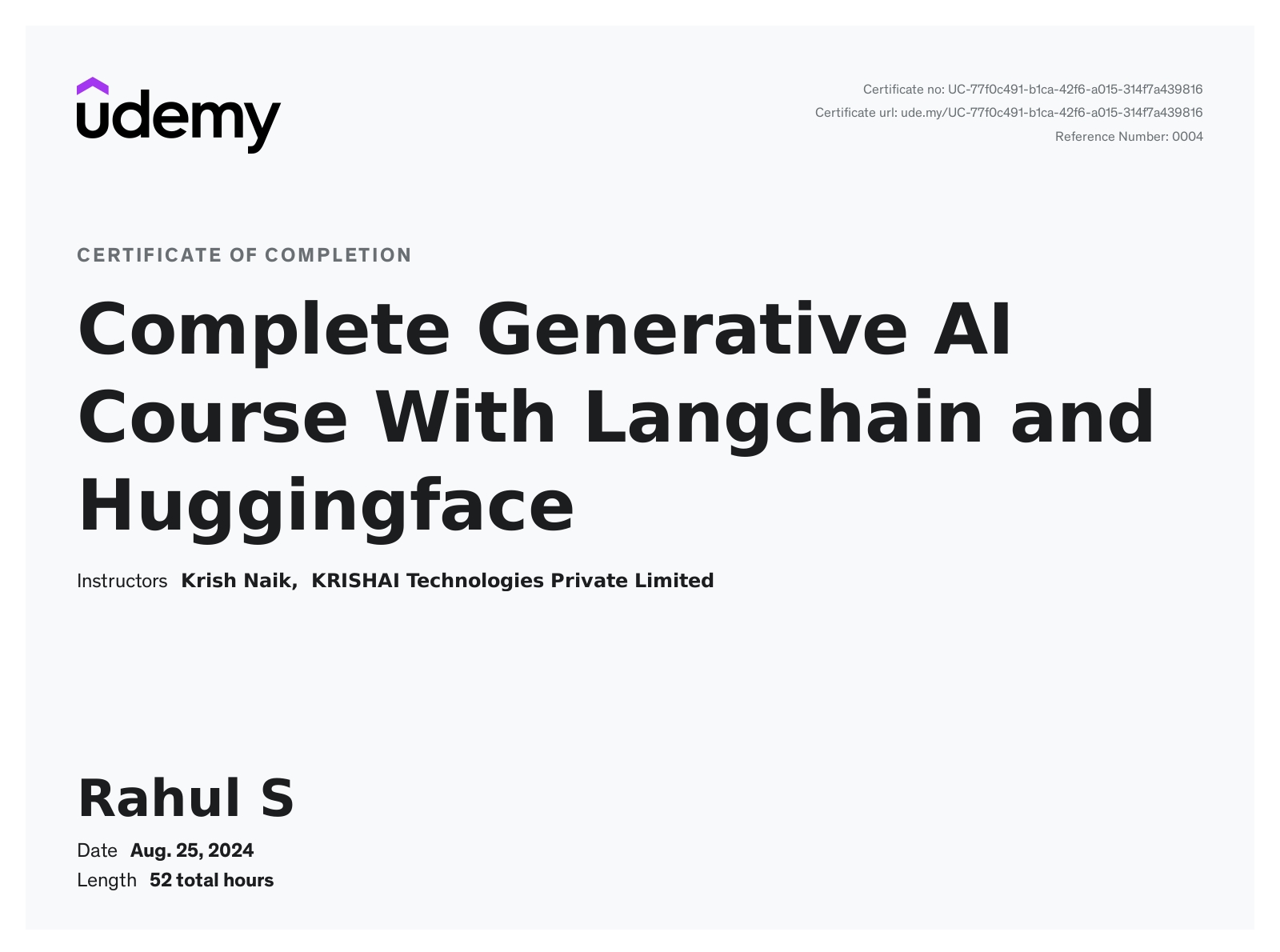 udemy

Certificate no: UC-77f0c491-b1ca-42f6-a015-314f7a439816
Certificate url: ude.my/UC-77f0c491-b1ca-42f6-a015-314f7a439816
Reference Number: 0004

CERTIFICATE OF COMPLETION

Complete Generative AI Course With Langchain and Huggingface

Instructors Krish Naik, KRISHAI Technologies Private Limited

Rahul S

Date Aug. 25, 2024
Length 52 total hours